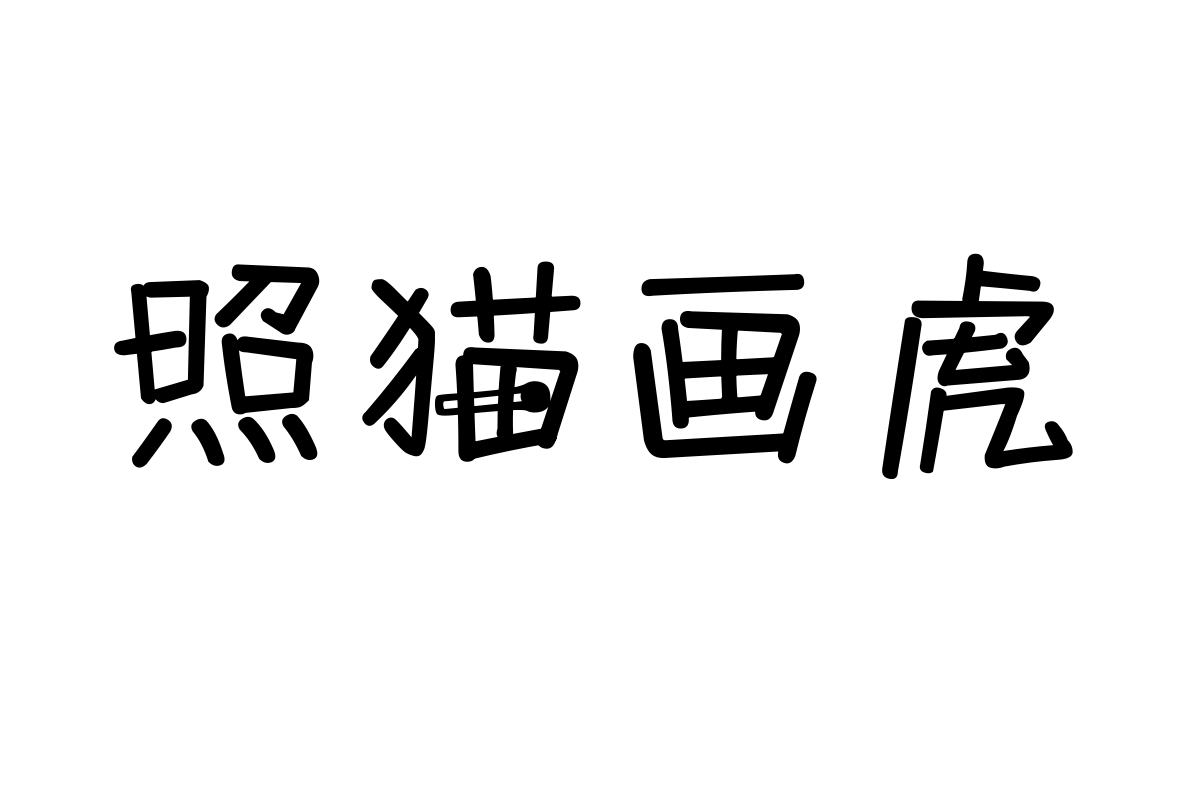 照猫画虎